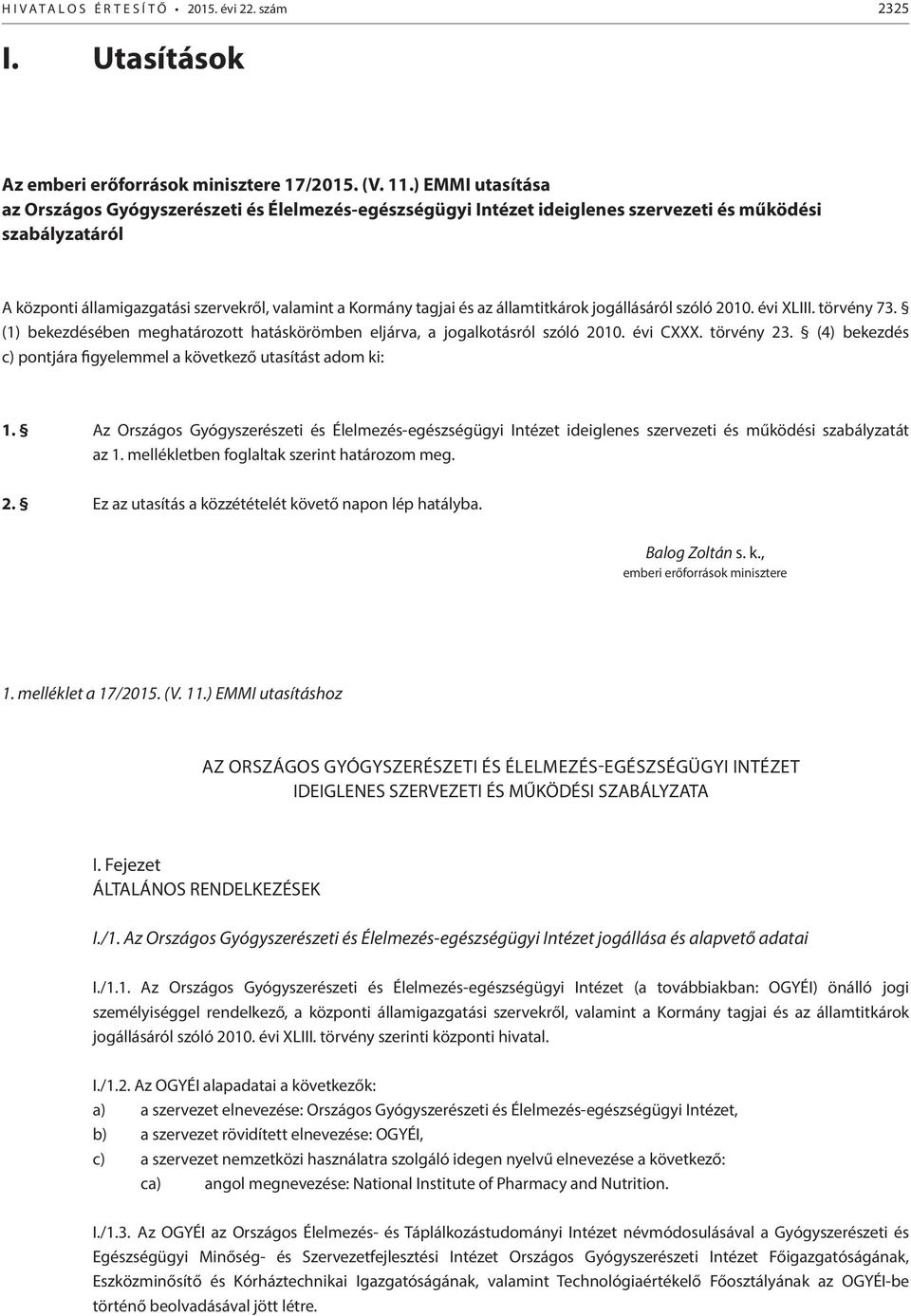 HIVATALOS ÉRTESÍTŐ • 2015. évi 22. szám 2325

I. Utasítások

Az emberi erőforrások minisztere 17/2015. (V. 11.) EMMI utasítása az Országos Gyógyszerészeti és Élelmezés-egészségügyi Intézet ideiglenes szervezeti és működési szabályzatáról

A központi államigazgatási szervekről, valamint a Kormány tagjai és az államtitkárok jogállásáról szóló 2010. évi XLIII. törvény 73. § (1) bekezdésében meghatározott hatáskörömben eljárva, a jogalkotásról szóló 2010. évi CXXX. törvény 23. § (4) bekezdés c) pontjára figyelemmel a következő utasítást adom ki:

1. § Az Országos Gyógyszerészeti és Élelmezés-egészségügyi Intézet ideiglenes szervezeti és működési szabályzatát az 1. mellékletben foglaltak szerint határozom meg.

2. § Ez az utasítás a közzétételét követő napon lép hatályba.

Balog Zoltán s. k.,
emberi erőforrások minisztere

1. melléklet a 17/2015. (V. 11.) EMMI utasításhoz

AZ ORSZÁGOS GYÓGYSZERÉSZETI ÉS ÉLELMEZÉS-EGÉSZSÉGÜGYI INTÉZET IDEIGLENES SZERVEZETI ÉS MŰKÖDÉSI SZABÁLYZATA

I. Fejezet
ÁLTALÁNOS RENDELKEZÉSEK

I./1. Az Országos Gyógyszerészeti és Élelmezés-egészségügyi Intézet jogállása és alapvető adatai

I./1.1. Az Országos Gyógyszerészeti és Élelmezés-egészségügyi Intézet (a továbbiakban: OGYÉI) önálló jogi személyiséggel rendelkező, a központi államigazgatási szervekről, valamint a Kormány tagjai és az államtitkárok jogállásáról szóló 2010. évi XLIII. törvény szerinti központi hivatal.

I./1.2. Az OGYÉI alapadatai a következők:
a) a szervezet elnevezése: Országos Gyógyszerészeti és Élelmezés-egészségügyi Intézet,
b) a szervezet rövidített elnevezése: OGYÉI,
c) a szervezet nemzetközi használatra szolgáló idegen nyelvű elnevezése a következő:
ca) angol megnevezése: National Institute of Pharmacy and Nutrition.

I./1.3. Az OGYÉI az Országos Élelmezés- és Táplálkozástudományi Intézet névmódosulásával a Gyógyszerészeti és Egészségügyi Minőség- és Szervezetfejlesztési Intézet Országos Gyógyszerészeti Intézet Főigazgatóságának, Eszközminősítő és Kórháztechnikai Igazgatóságának, valamint Technológiaértékelő Főosztályának az OGYÉI-be történő beolvadásával jött létre.